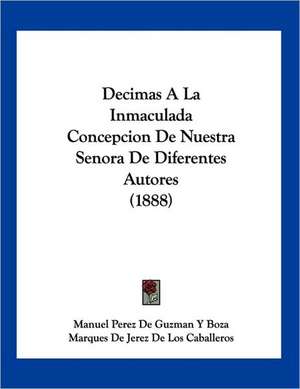 Decimas A La Inmaculada Concepcion De Nuestra Senora De Diferentes Autores (1888)

Manuel Perez De Guzman Y Boza
Marques De Jerez De Los Caballeros